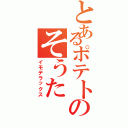 とあるポテトの
そうた
イモデラックス